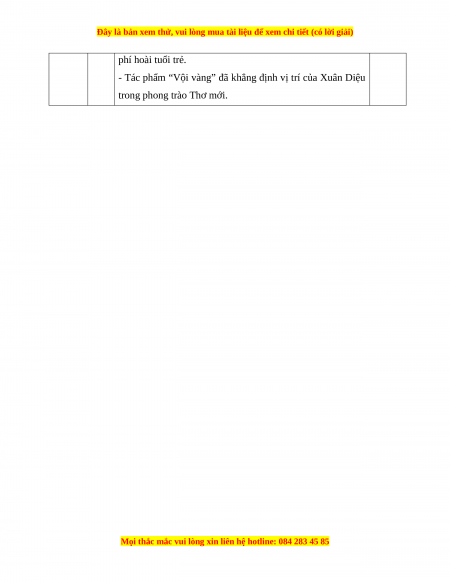 Đây là bản xem thử, vui lòng mua tài liệu để xem chi tiết (có lời giải)

|  |  | phí hoài tuổi trẻ. - Tác phẩm "Vội vàng" đã khẳng định vị trí của Xuân Diệu trong phong trào Thơ mới. |  |
|---|---|---|---|

Mọi thắc mắc vui lòng xin liên hệ hotline: 084 283 45 85